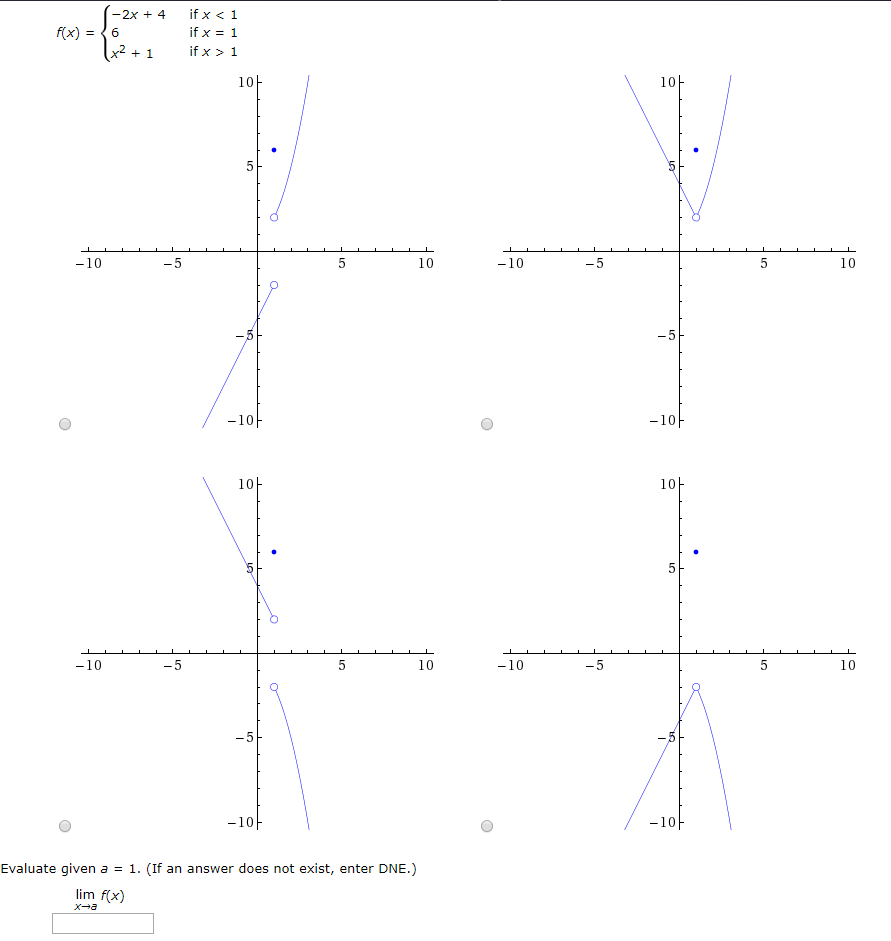 $f(x) = \begin{cases} -2x + 4 & \text{if } x < 1 \\ 6 & \text{if } x = 1 \\ x^2 + 1 & \text{if } x > 1 \end{cases}$

10
5
−10
−5
5
10
−5
−10

10
5
−10
−5
5
10
−5
−10

10
5
−10
−5
5
10
−5
−10

10
5
−10
−5
5
10
−5
−10

Evaluate given $a = 1$. (If an answer does not exist, enter DNE.)

$\lim_{x \to a} f(x)$